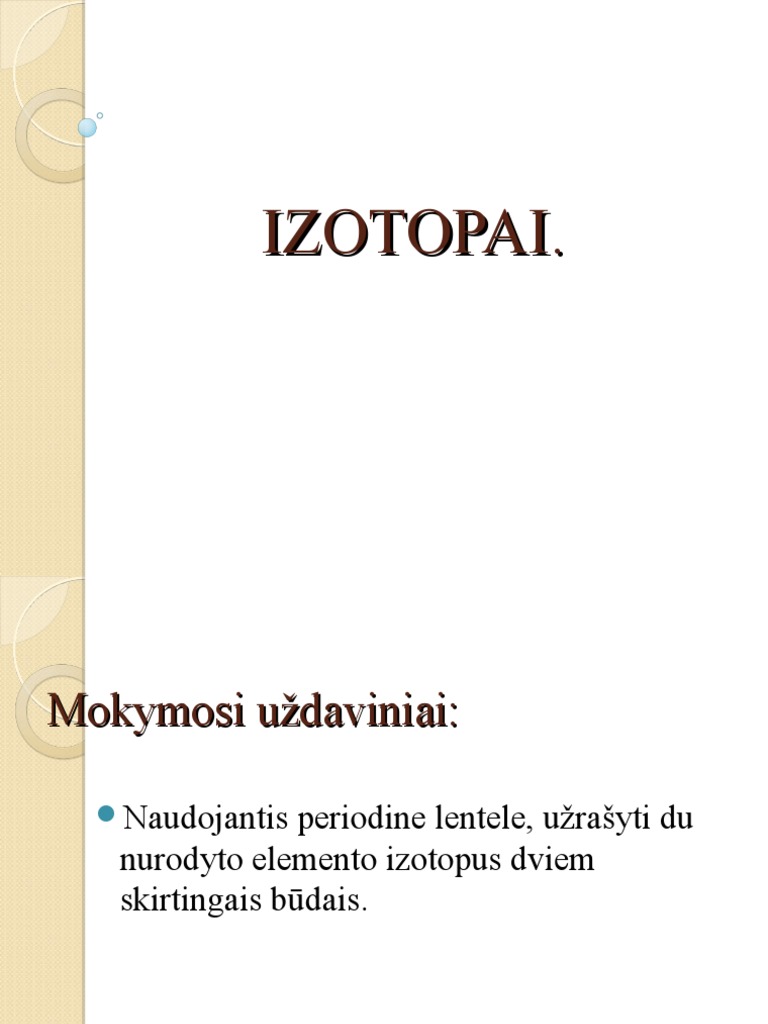 IZOTOPAI.

Mokymosi uždaviniai:

Naudojantis periodine lentele, užrašyti du nurodyto elemento izotopus dviem skirtingais būdais.